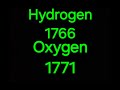 Hydrogen
1766
Oxygen
1771